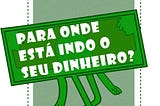 PARA ONDE ESTÁ INDO O SEU DINHEIRO?